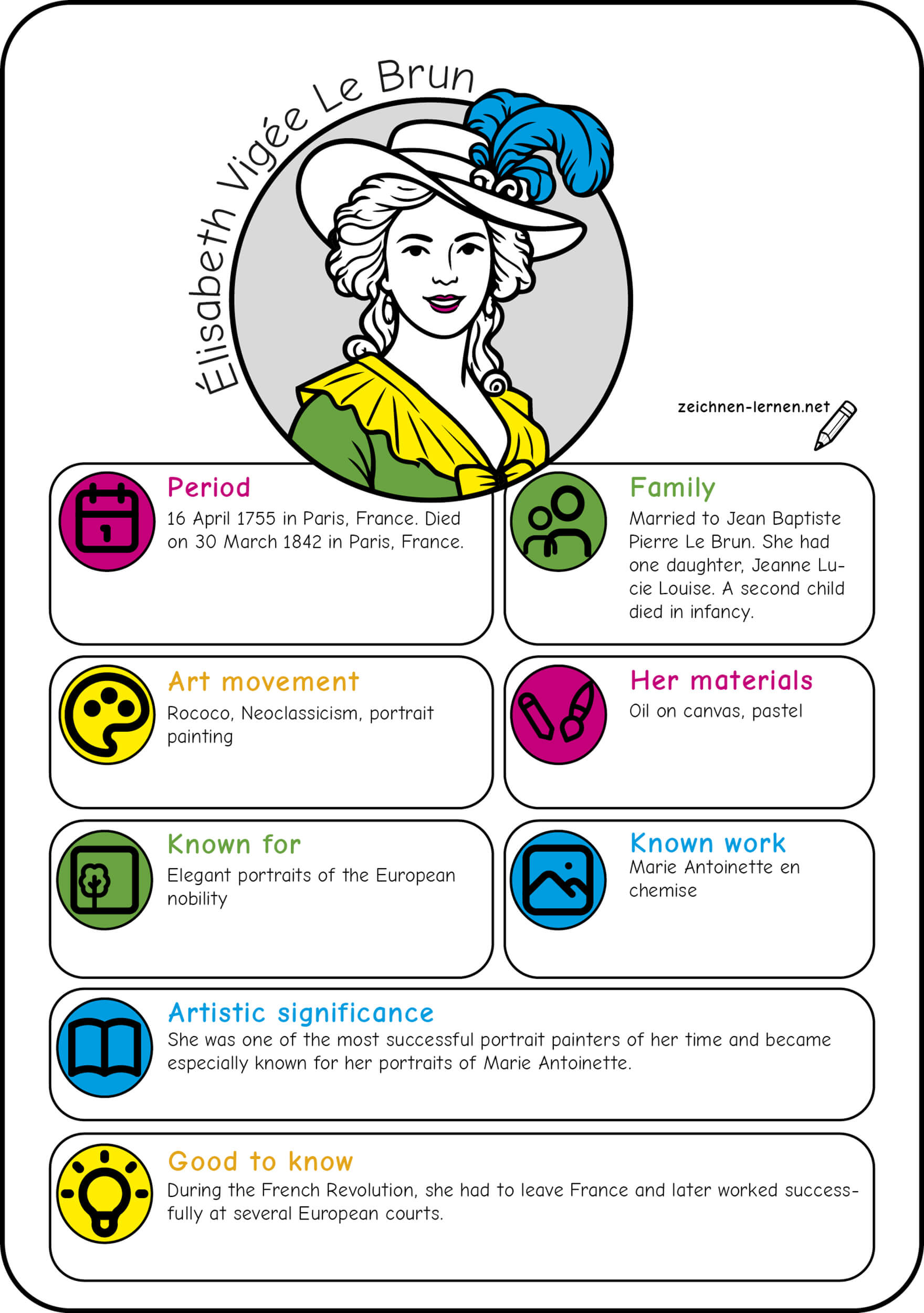 Élisabeth Vigée Le Brun

zeichnen-lernen.net

Period
16 April 1755 in Paris, France. Died on 30 March 1842 in Paris, France.

Family
Married to Jean Baptiste Pierre Le Brun. She had one daughter, Jeanne Lucie Louise. A second child died in infancy.

Art movement
Rococo, Neoclassicism, portrait painting

Her materials
Oil on canvas, pastel

Known for
Elegant portraits of the European nobility

Known work
Marie Antoinette en chemise

Artistic significance
She was one of the most successful portrait painters of her time and became especially known for her portraits of Marie Antoinette.

Good to know
During the French Revolution, she had to leave France and later worked successfully at several European courts.